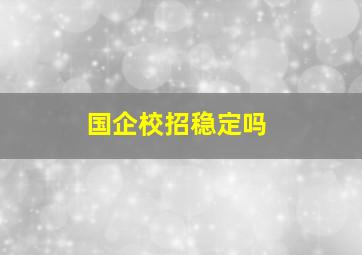 国企校招稳定吗